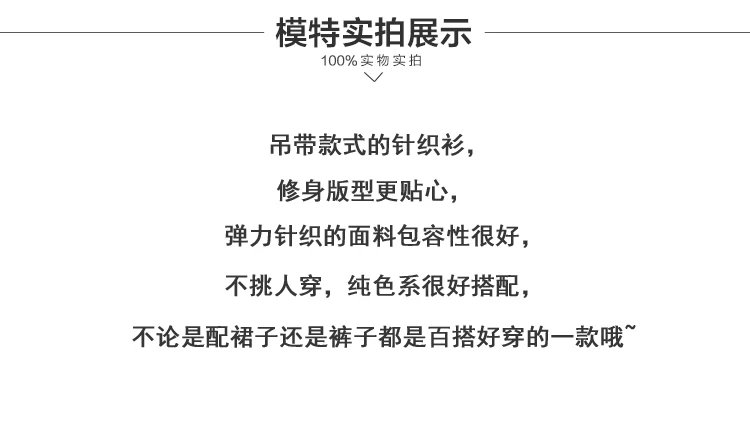 模特实拍展示

100%实物实拍

吊带款式的针织衫，

修身版型更贴心，

弹力针织的面料包容性很好，

不挑人穿，纯色系很好搭配，

不论是配裙子还是裤子都是百搭好穿的一款哦~